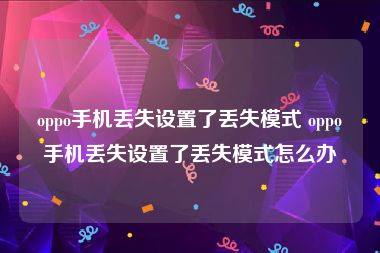 oppo手机丢失设置了丢失模式 oppo手机丢失设置了丢失模式怎么办